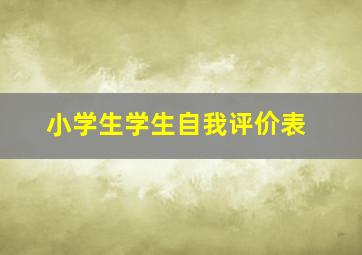 小学生学生自我评价表